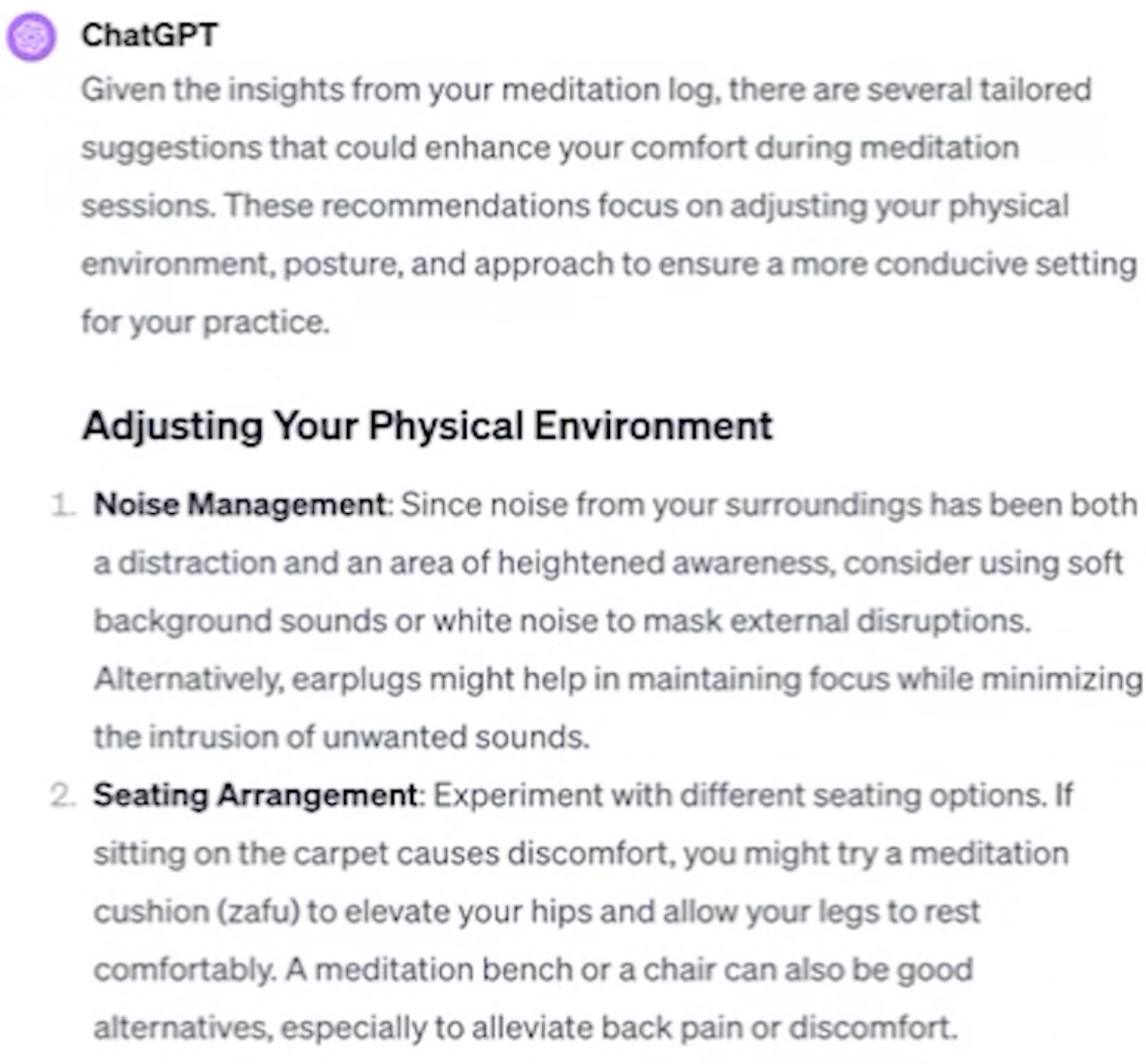 ChatGPT

Given the insights from your meditation log, there are several tailored suggestions that could enhance your comfort during meditation sessions. These recommendations focus on adjusting your physical environment, posture, and approach to ensure a more conducive setting for your practice.

Adjusting Your Physical Environment

1. Noise Management: Since noise from your surroundings has been both a distraction and an area of heightened awareness, consider using soft background sounds or white noise to mask external disruptions. Alternatively, earplugs might help in maintaining focus while minimizing the intrusion of unwanted sounds.
2. Seating Arrangement: Experiment with different seating options. If sitting on the carpet causes discomfort, you might try a meditation cushion (zafu) to elevate your hips and allow your legs to rest comfortably. A meditation bench or a chair can also be good alternatives, especially to alleviate back pain or discomfort.